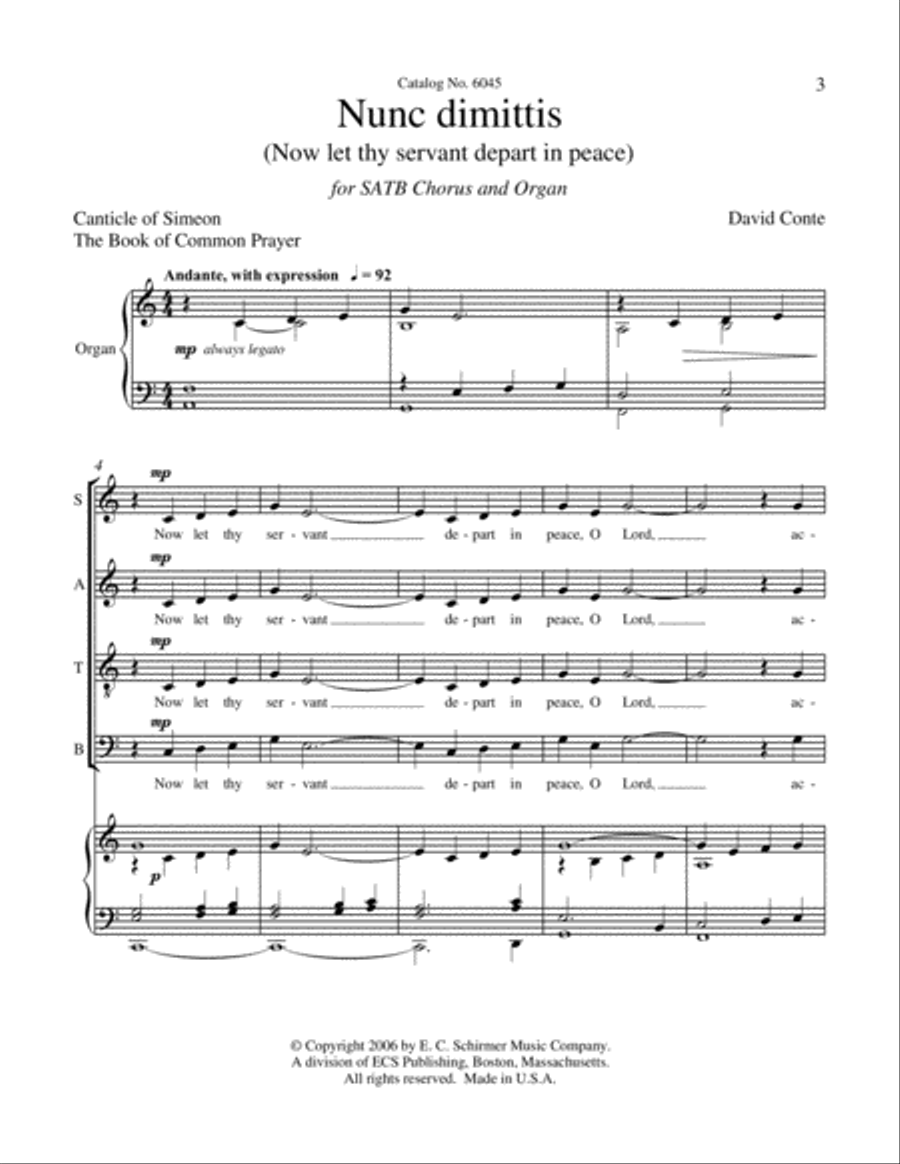 Catalog No. 6045

3

Nunc dimittis

(Now let thy servant depart in peace)

for SATB Chorus and Organ

Canticle of Simeon
The Book of Common Prayer

David Conte

Andante, with expression ♩ = 92

Organ

mp always legato

4

S
mp
Now let thy ser - vant de - part in peace, O Lord, ac -

A
mp
Now let thy ser - vant de - part in peace, O Lord, ac -

T
mp
Now let thy ser - vant de - part in peace, O Lord, ac -

B
mp
Now let thy ser - vant de - part in peace, O Lord, ac -

p

© Copyright 2006 by E. C. Schirmer Music Company.
A division of ECS Publishing, Boston, Massachusetts.
All rights reserved. Made in U.S.A.